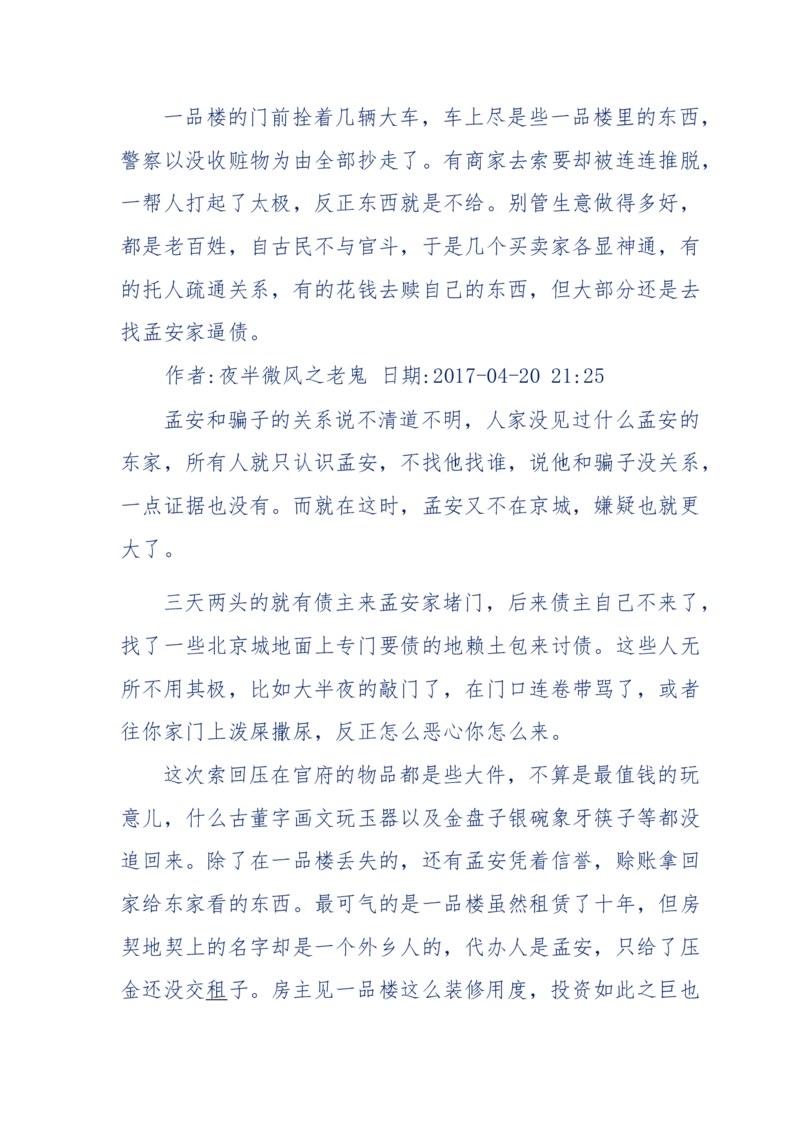 一品楼的门前拴着几辆大车，车上尽是些一品楼里的东西，警察以没收赃物为由全部抄走了。有商家去索要却被连连推脱，一帮人打起了太极，反正东西就是不给。别管生意做得多好，都是老百姓，自古民不与官斗，于是几个买卖家各显神通，有的托人疏通关系，有的花钱去赎自己的东西，但大部分还是去找孟安家逼债。

作者:夜半微风之老鬼 日期:2017-04-20 21:25

孟安和骗子的关系说不清道不明，人家没见过什么孟安的东家，所有人就只认识孟安，不找他找谁，说他和骗子没关系，一点证据也没有。而就在这时，孟安又不在京城，嫌疑也就更大了。

三天两头的就有债主来孟安家堵门，后来债主自己不来了，找了一些北京城地面上专门要债的地赖土包来讨债。这些人无所不用其极，比如大半夜的敲门了，在门口连卷带骂了，或者往你家门上泼屎撒尿，反正怎么恶心你怎么来。

这次索回压在官府的物品都是些大件，不算是最值钱的玩意儿，什么古董字画文玩玉器以及金盘子银碗象牙筷子等都没追回来。除了在一品楼丢失的，还有孟安凭着信誉，赊账拿回家给东家看的东西。最可气的是一品楼虽然租赁了十年，但房契地契上的名字却是一个外乡人的，代办人是孟安，只给了压金还没交租子。房主见一品楼这么装修用度，投资如此之巨也